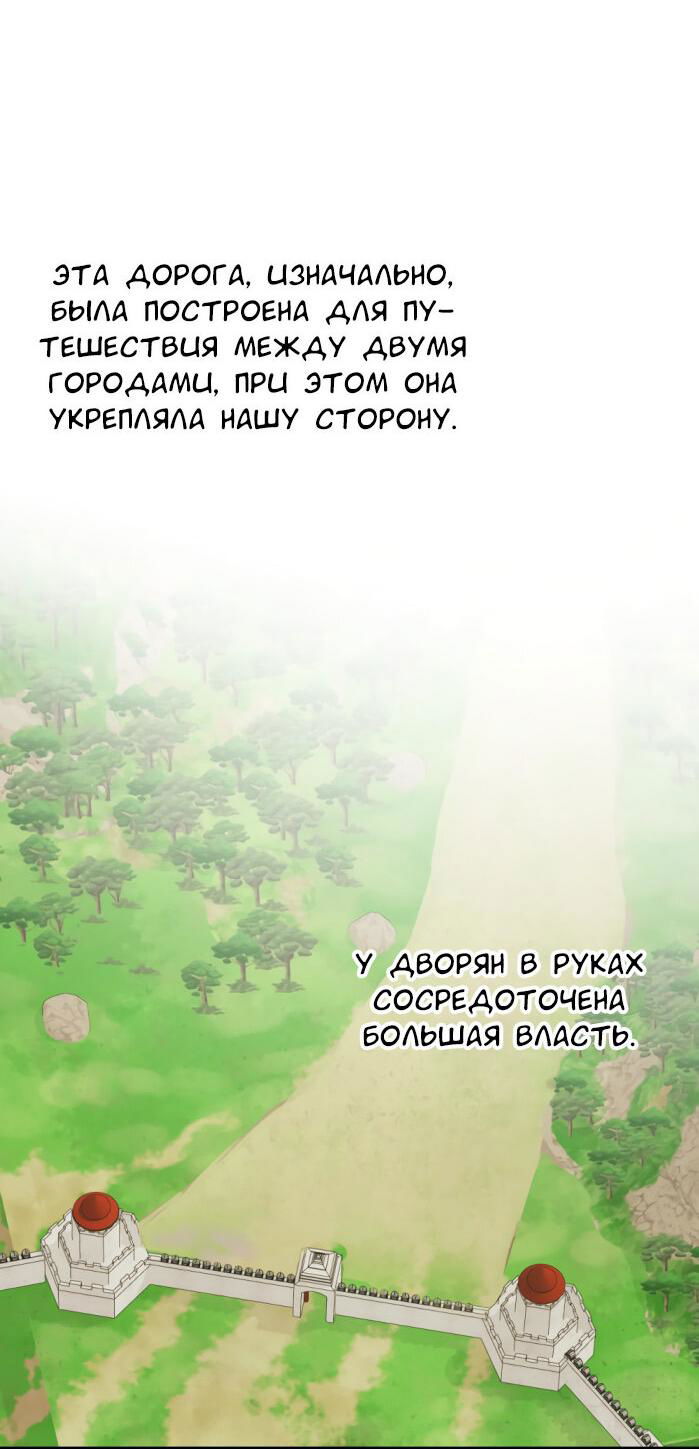 ЭТА ДОРОГА, ИЗНАЧАЛЬНО, БЫЛА ПОСТРОЕНА ДЛЯ ПУТЕШЕСТВИЯ МЕЖДУ ДВУМЯ ГОРОДАМИ, ПРИ ЭТОМ ОНА УКРЕПЛЯЛА НАШУ СТОРОНУ.

У ДВОРЯН В РУКАХ СОСРЕДОТОЧЕНА БОЛЬШАЯ ВЛАСТЬ.